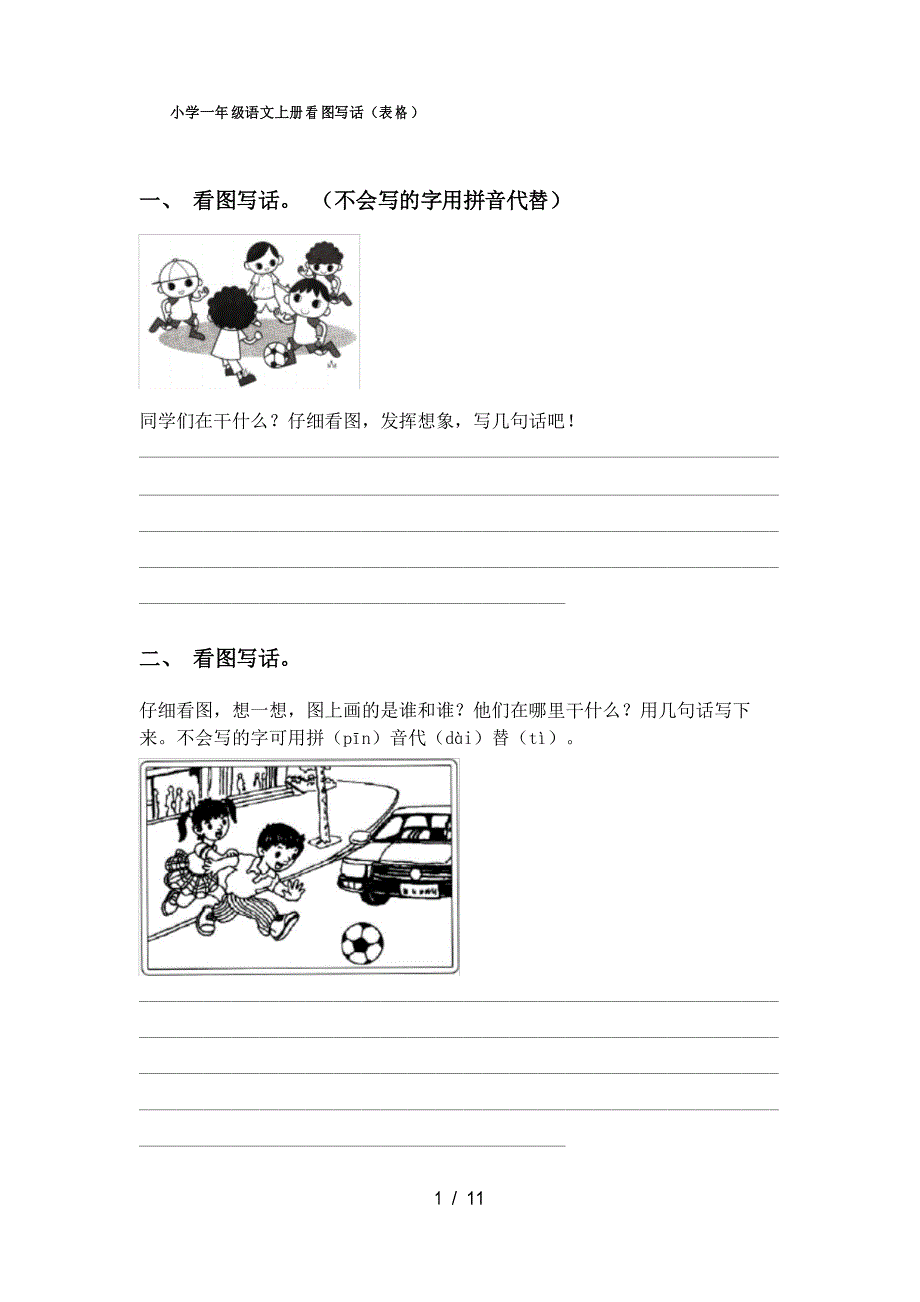 小学一年级语文上册看图写话（表格）

一、 看图写话。 （不会写的字用拼音代替）

同学们在干什么？仔细看图，发挥想象，写几句话吧！

二、 看图写话。

仔细看图，想一想，图上画的是谁和谁？他们在哪里干什么？用几句话写下来。不会写的字可用拼（pīn）音代（dài）替（tì）。

1 / 11